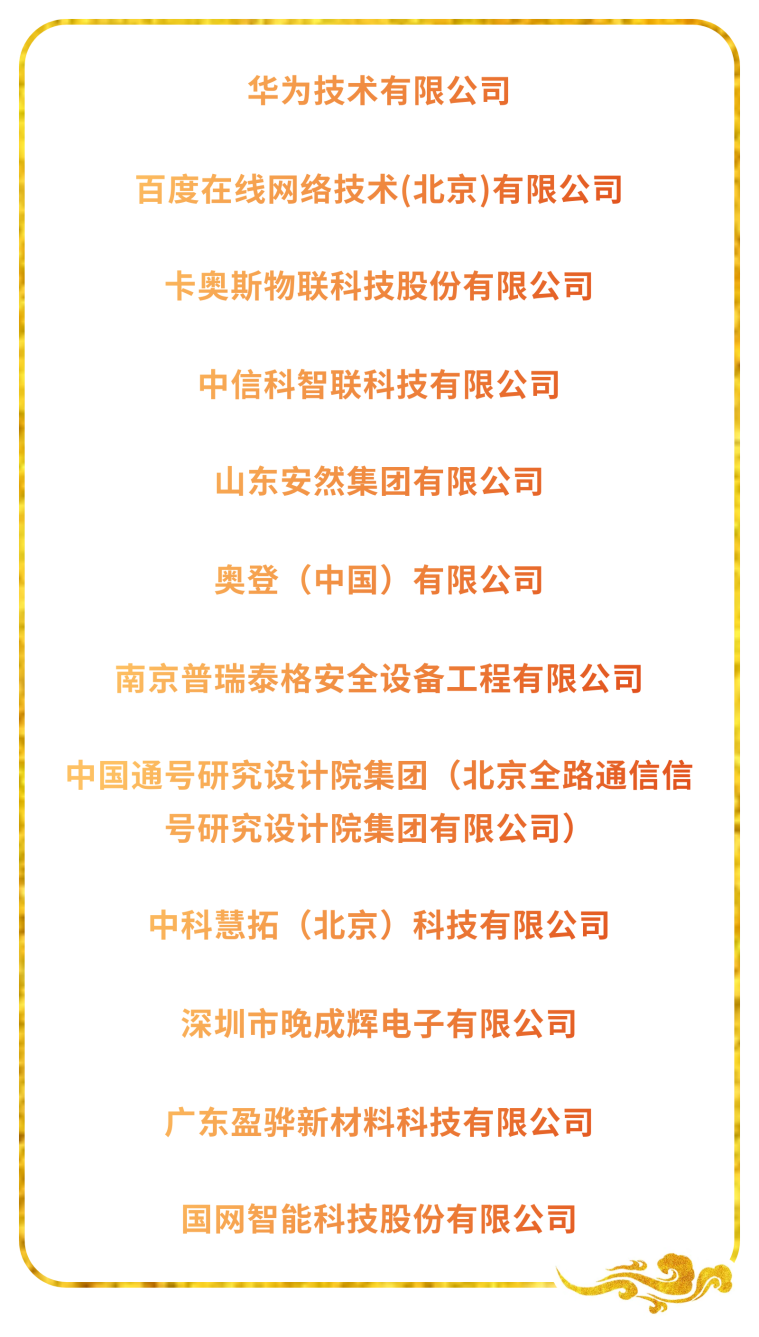 华为技术有限公司

百度在线网络技术(北京)有限公司

卡奥斯物联科技股份有限公司

中信科智联科技有限公司

山东安然集团有限公司

奥登（中国）有限公司

南京普瑞泰格安全设备工程有限公司

中国通号研究设计院集团（北京全路通信信号研究设计院集团有限公司）

中科慧拓（北京）科技有限公司

深圳市晚成辉电子有限公司

广东盈骅新材料科技有限公司

国网智能科技股份有限公司